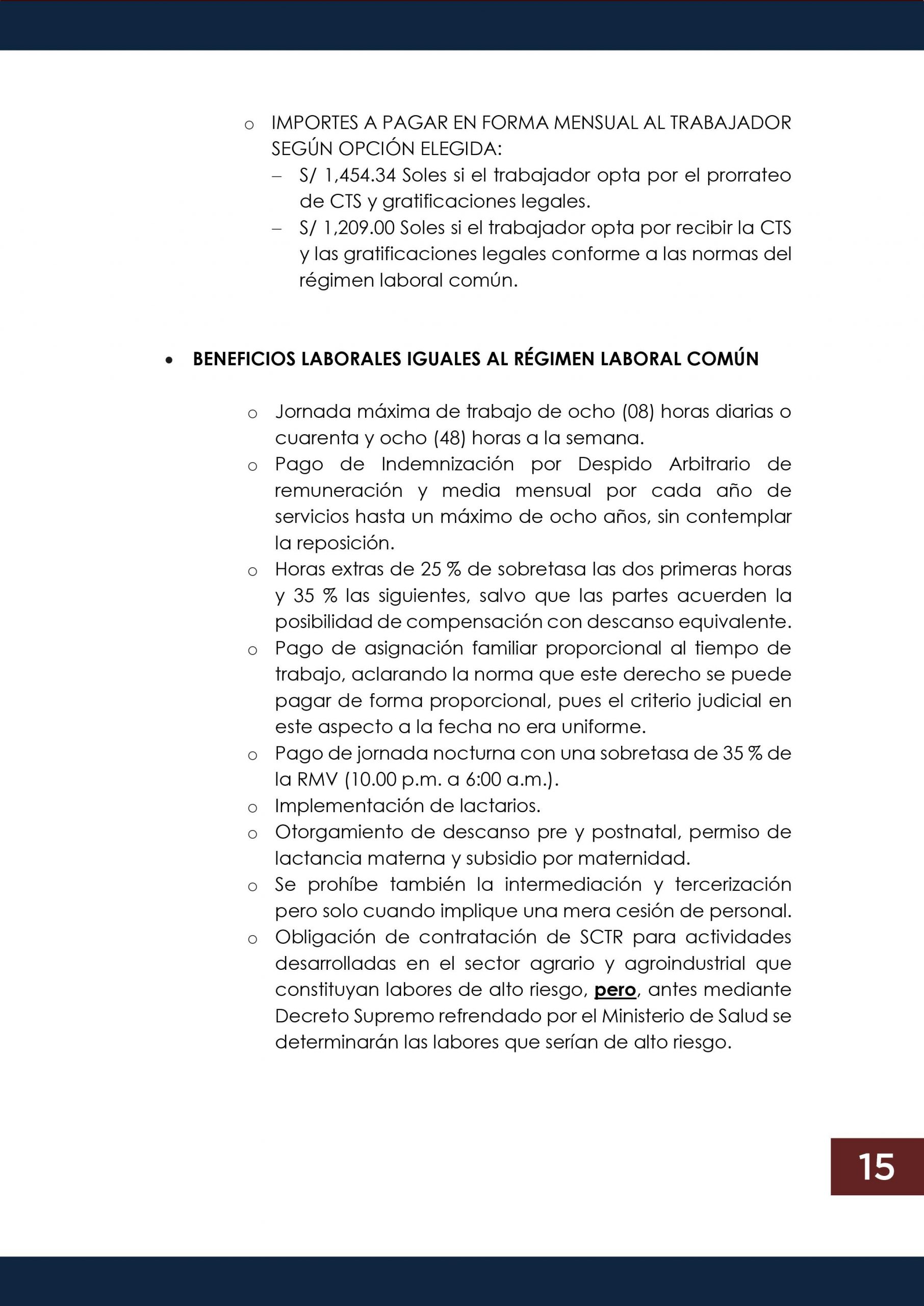 o IMPORTES A PAGAR EN FORMA MENSUAL AL TRABAJADOR SEGÚN OPCIÓN ELEGIDA:
– S/ 1,454.34 Soles si el trabajador opta por el prorrateo de CTS y gratificaciones legales.
– S/ 1,209.00 Soles si el trabajador opta por recibir la CTS y las gratificaciones legales conforme a las normas del régimen laboral común.

• BENEFICIOS LABORALES IGUALES AL RÉGIMEN LABORAL COMÚN

o Jornada máxima de trabajo de ocho (08) horas diarias o cuarenta y ocho (48) horas a la semana.
o Pago de Indemnización por Despido Arbitrario de remuneración y media mensual por cada año de servicios hasta un máximo de ocho años, sin contemplar la reposición.
o Horas extras de 25 % de sobretasa las dos primeras horas y 35 % las siguientes, salvo que las partes acuerden la posibilidad de compensación con descanso equivalente.
o Pago de asignación familiar proporcional al tiempo de trabajo, aclarando la norma que este derecho se puede pagar de forma proporcional, pues el criterio judicial en este aspecto a la fecha no era uniforme.
o Pago de jornada nocturna con una sobretasa de 35 % de la RMV (10.00 p.m. a 6:00 a.m.).
o Implementación de lactarios.
o Otorgamiento de descanso pre y postnatal, permiso de lactancia materna y subsidio por maternidad.
o Se prohíbe también la intermediación y tercerización pero solo cuando implique una mera cesión de personal.
o Obligación de contratación de SCTR para actividades desarrolladas en el sector agrario y agroindustrial que constituyan labores de alto riesgo, pero, antes mediante Decreto Supremo refrendado por el Ministerio de Salud se determinarán las labores que serían de alto riesgo.

15